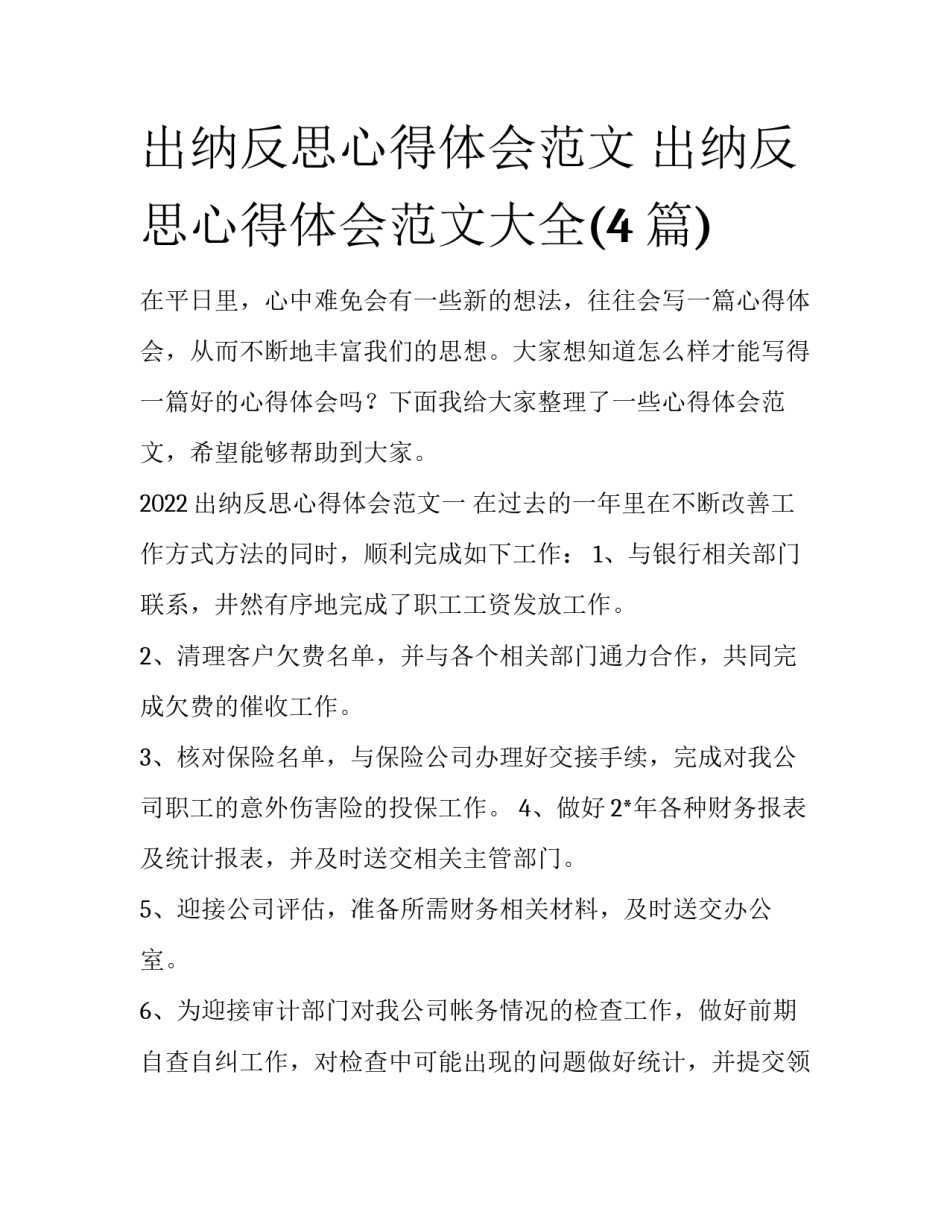 出纳反思心得体会范文 出纳反思心得体会范文大全(4 篇)

在平日里，心中难免会有一些新的想法，往往会写一篇心得体会，从而不断地丰富我们的思想。大家想知道怎么样才能写得一篇好的心得体会吗？下面我给大家整理了一些心得体会范文，希望能够帮助到大家。

2022 出纳反思心得体会范文一 在过去的一年里在不断改善工作方式方法的同时，顺利完成如下工作： 1、与银行相关部门联系，井然有序地完成了职工工资发放工作。

2、清理客户欠费名单，并与各个相关部门通力合作，共同完成欠费的催收工作。

3、核对保险名单，与保险公司办理好交接手续，完成对我公司职工的意外伤害险的投保工作。 4、做好 2*年各种财务报表及统计报表，并及时送交相关主管部门。

5、迎接公司评估，准备所需财务相关材料，及时送交办公室。

6、为迎接审计部门对我公司帐务情况的检查工作，做好前期自查自纠工作，对检查中可能出现的问题做好统计，并提交领